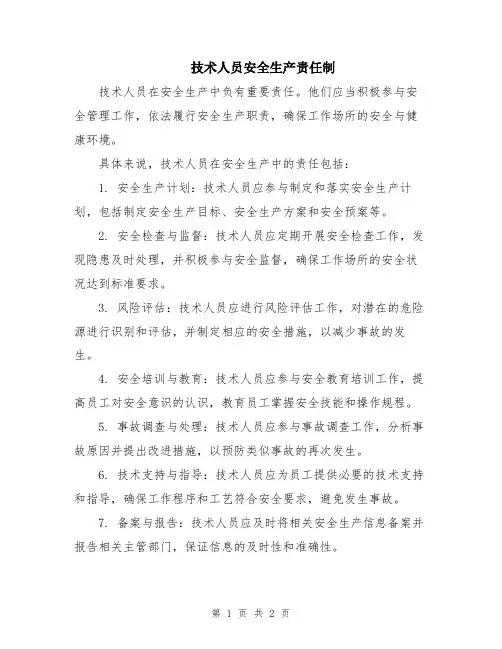 技术人员安全生产责任制

技术人员在安全生产中负有重要责任。他们应当积极参与安全管理工作，依法履行安全生产职责，确保工作场所的安全与健康环境。

具体来说，技术人员在安全生产中的责任包括：

1. 安全生产计划：技术人员应参与制定和落实安全生产计划，包括制定安全生产目标、安全生产方案和安全预案等。

2. 安全检查与监督：技术人员应定期开展安全检查工作，发现隐患及时处理，并积极参与安全监督，确保工作场所的安全状况达到标准要求。

3. 风险评估：技术人员应进行风险评估工作，对潜在的危险源进行识别和评估，并制定相应的安全措施，以减少事故的发生。

4. 安全培训与教育：技术人员应参与安全教育培训工作，提高员工对安全意识的认识，教育员工掌握安全技能和操作规程。

5. 事故调查与处理：技术人员应参与事故调查工作，分析事故原因并提出改进措施，以预防类似事故的再次发生。

6. 技术支持与指导：技术人员应为员工提供必要的技术支持和指导，确保工作程序和工艺符合安全要求，避免发生事故。

7. 备案与报告：技术人员应及时将相关安全生产信息备案并报告相关主管部门，保证信息的及时性和准确性。

第 1 页 共 2 页